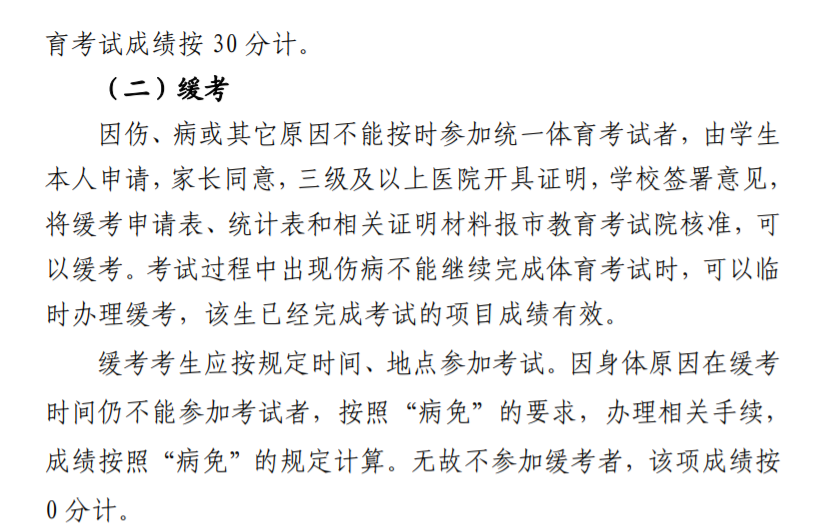 育考试成绩按30分计。

（二）缓考

因伤、病或其它原因不能按时参加统一体育考试者，由学生本人申请，家长同意，三级及以上医院开具证明，学校签署意见，将缓考申请表、统计表和相关证明材料报市教育考试院核准，可以缓考。考试过程中出现伤病不能继续完成体育考试时，可以临时办理缓考，该生已经完成考试的项目成绩有效。

缓考考生应按规定时间、地点参加考试。因身体原因在缓考时间仍不能参加考试者，按照“病免”的要求，办理相关手续，成绩按照“病免”的规定计算。无故不参加缓考者，该项成绩按0分计。